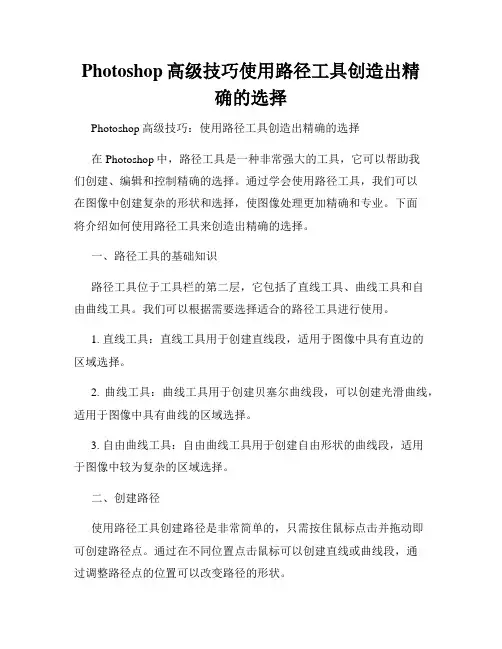 Photoshop 高级技巧使用路径工具创造出精确的选择

Photoshop 高级技巧：使用路径工具创造出精确的选择

在 Photoshop 中，路径工具是一种非常强大的工具，它可以帮助我们创建、编辑和控制精确的选择。通过学会使用路径工具，我们可以在图像中创建复杂的形状和选择，使图像处理更加精确和专业。下面将介绍如何使用路径工具来创造出精确的选择。

一、路径工具的基础知识

路径工具位于工具栏的第二层，它包括了直线工具、曲线工具和自由曲线工具。我们可以根据需要选择适合的路径工具进行使用。

1. 直线工具：直线工具用于创建直线段，适用于图像中具有直边的区域选择。

2. 曲线工具：曲线工具用于创建贝塞尔曲线段，可以创建光滑曲线，适用于图像中具有曲线的区域选择。

3. 自由曲线工具：自由曲线工具用于创建自由形状的曲线段，适用于图像中较为复杂的区域选择。

二、创建路径

使用路径工具创建路径是非常简单的，只需按住鼠标点击并拖动即可创建路径点。通过在不同位置点击鼠标可以创建直线或曲线段，通过调整路径点的位置可以改变路径的形状。